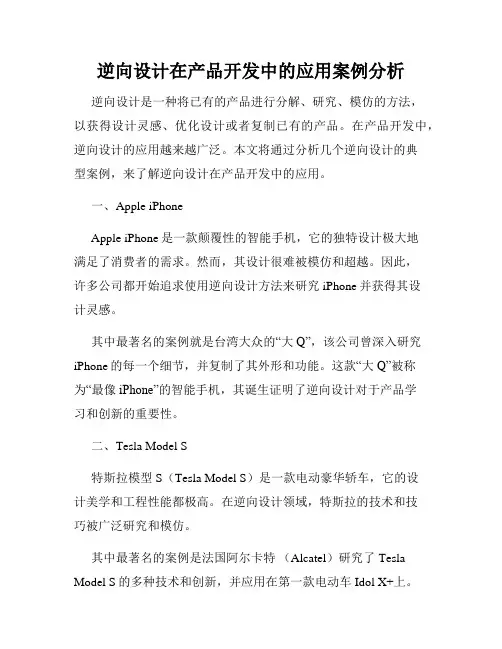 逆向设计在产品开发中的应用案例分析

逆向设计是一种将已有的产品进行分解、研究、模仿的方法，以获得设计灵感、优化设计或者复制已有的产品。在产品开发中，逆向设计的应用越来越广泛。本文将通过分析几个逆向设计的典型案例，来了解逆向设计在产品开发中的应用。

一、Apple iPhone

Apple iPhone 是一款颠覆性的智能手机，它的独特设计极大地满足了消费者的需求。然而，其设计很难被模仿和超越。因此，许多公司都开始追求使用逆向设计方法来研究 iPhone 并获得其设计灵感。

其中最著名的案例就是台湾大众的“大 Q”，该公司曾深入研究 iPhone 的每一个细节，并复制了其外形和功能。这款“大 Q”被称为“最像 iPhone”的智能手机，其诞生证明了逆向设计对于产品学习和创新的重要性。

二、Tesla Model S

特斯拉模型 S（Tesla Model S）是一款电动豪华轿车，它的设计美学和工程性能都极高。在逆向设计领域，特斯拉的技术和技巧被广泛研究和模仿。

其中最著名的案例是法国阿尔卡特 （Alcatel）研究了 Tesla Model S 的多种技术和创新，并应用在第一款电动车 Idol X+上。